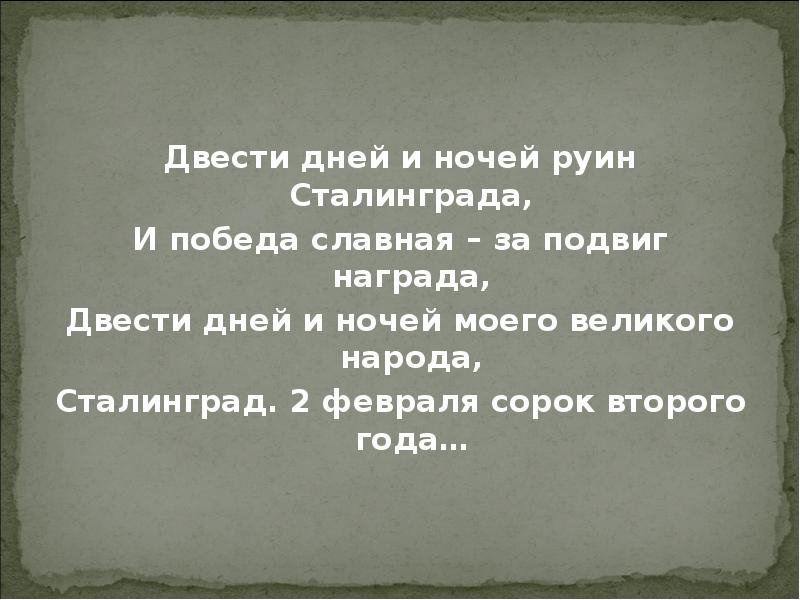 Двести дней и ночей руин Сталинграда,
И победа славная – за подвиг награда,
Двести дней и ночей моего великого народа,
Сталинград. 2 февраля сорок второго года…